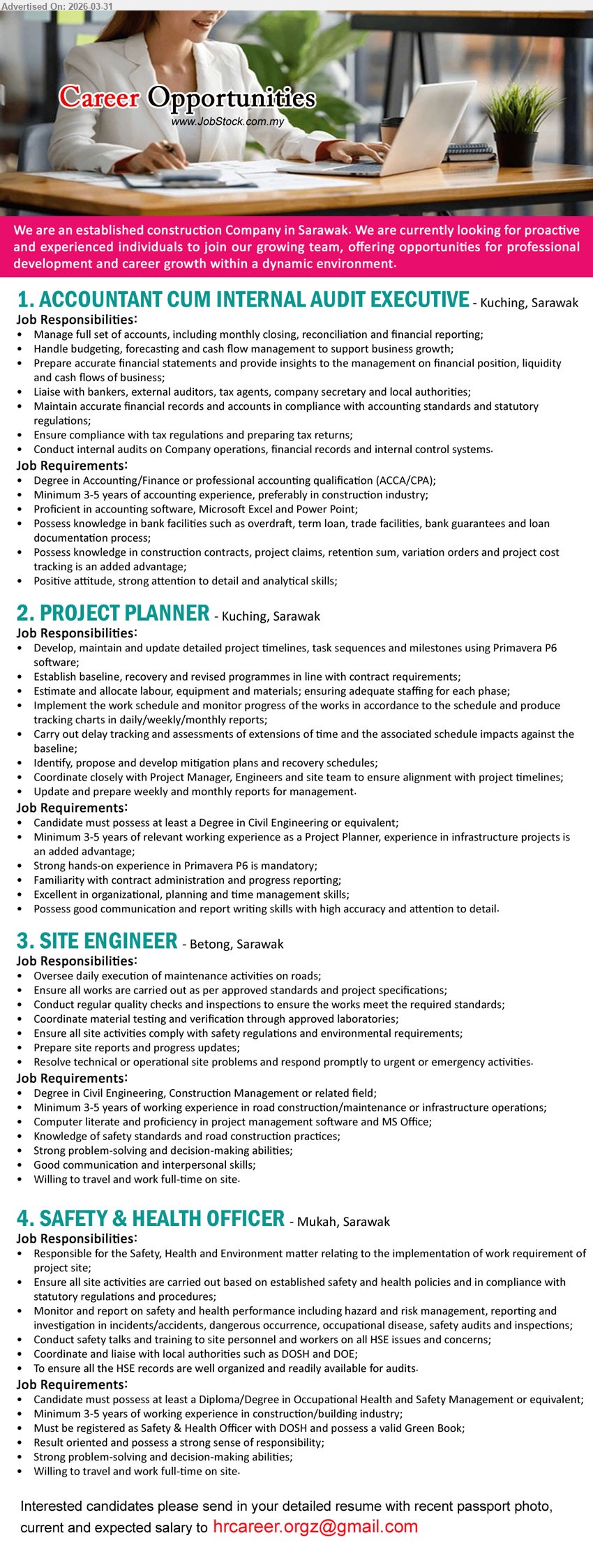 Advertised On: 2026-03-31

Career Opportunities
www.JobStock.com.my

We are an established construction Company in Sarawak. We are currently looking for proactive and experienced individuals to join our growing team, offering opportunities for professional development and career growth within a dynamic environment.

1. ACCOUNTANT CUM INTERNAL AUDIT EXECUTIVE - Kuching, Sarawak
Job Responsibilities:
• Manage full set of accounts, including monthly closing, reconciliation and financial reporting;
• Handle budgeting, forecasting and cash flow management to support business growth;
• Prepare accurate financial statements and provide insights to the management on financial position, liquidity and cash flows of business;
• Liaise with bankers, external auditors, tax agents, company secretary and local authorities;
• Maintain accurate financial records and accounts in compliance with accounting standards and statutory regulations;
• Ensure compliance with tax regulations and preparing tax returns;
• Conduct internal audits on Company operations, financial records and internal control systems.
Job Requirements:
• Degree in Accounting/Finance or professional accounting qualification (ACCA/CPA);
• Minimum 3-5 years of accounting experience, preferably in construction industry;
• Proficient in accounting software, Microsoft Excel and Power Point;
• Possess knowledge in bank facilities such as overdraft, term loan, trade facilities, bank guarantees and loan documentation process;
• Possess knowledge in construction contracts, project claims, retention sum, variation orders and project cost tracking is an added advantage;
• Positive attitude, strong attention to detail and analytical skills;

2. PROJECT PLANNER - Kuching, Sarawak
Job Responsibilities:
• Develop, maintain and update detailed project timelines, task sequences and milestones using Primavera P6 software;
• Establish baseline, recovery and revised programmes in line with contract requirements;
• Estimate and allocate labour, equipment and materials; ensuring adequate staffing for each phase;
• Implement the work schedule and monitor progress of the works in accordance to the schedule and produce tracking charts in daily/weekly/monthly reports;
• Carry out delay tracking and assessments of extensions of time and the associated schedule impacts against the baseline;
• Identify, propose and develop mitigation plans and recovery schedules;
• Coordinate closely with Project Manager, Engineers and site team to ensure alignment with project timelines;
• Update and prepare weekly and monthly reports for management.
Job Requirements:
• Candidate must possess at least a Degree in Civil Engineering or equivalent;
• Minimum 3-5 years of relevant working experience as a Project Planner, experience in infrastructure projects is an added advantage;
• Strong hands-on experience in Primavera P6 is mandatory;
• Familiarity with contract administration and progress reporting;
• Excellent in organizational, planning and time management skills;
• Possess good communication and report writing skills with high accuracy and attention to detail.

3. SITE ENGINEER - Betong, Sarawak
Job Responsibilities:
• Oversee daily execution of maintenance activities on roads;
• Ensure all works are carried out as per approved standards and project specifications;
• Conduct regular quality checks and inspections to ensure the works meet the required standards;
• Coordinate material testing and verification through approved laboratories;
• Ensure all site activities comply with safety regulations and environmental requirements;
• Prepare site reports and progress updates;
• Resolve technical or operational site problems and respond promptly to urgent or emergency activities.
Job Requirements:
• Degree in Civil Engineering, Construction Management or related field;
• Minimum 3-5 years of working experience in road construction/maintenance or infrastructure operations;
• Computer literate and proficiency in project management software and MS Office;
• Knowledge of safety standards and road construction practices;
• Strong problem-solving and decision-making abilities;
• Good communication and interpersonal skills;
• Willing to travel and work full-time on site.

4. SAFETY & HEALTH OFFICER - Mukah, Sarawak
Job Responsibilities:
• Responsible for the Safety, Health and Environment matter relating to the implementation of work requirement of project site;
• Ensure all site activities are carried out based on established safety and health policies and in compliance with statutory regulations and procedures;
• Monitor and report on safety and health performance including hazard and risk management, reporting and investigation in incidents/accidents, dangerous occurrence, occupational disease, safety audits and inspections;
• Conduct safety talks and training to site personnel and workers on all HSE issues and concerns;
• Coordinate and liaise with local authorities such as DOSH and DOE;
• To ensure all the HSE records are well organized and readily available for audits.
Job Requirements:
• Candidate must possess at least a Diploma/Degree in Occupational Health and Safety Management or equivalent;
• Minimum 3-5 years of working experience in construction/building industry;
• Must be registered as Safety & Health Officer with DOSH and possess a valid Green Book;
• Result oriented and possess a strong sense of responsibility;
• Strong problem-solving and decision-making abilities;
• Willing to travel and work full-time on site.

Interested candidates please send in your detailed resume with recent passport photo, current and expected salary to hrcareer.orgz@gmail.com